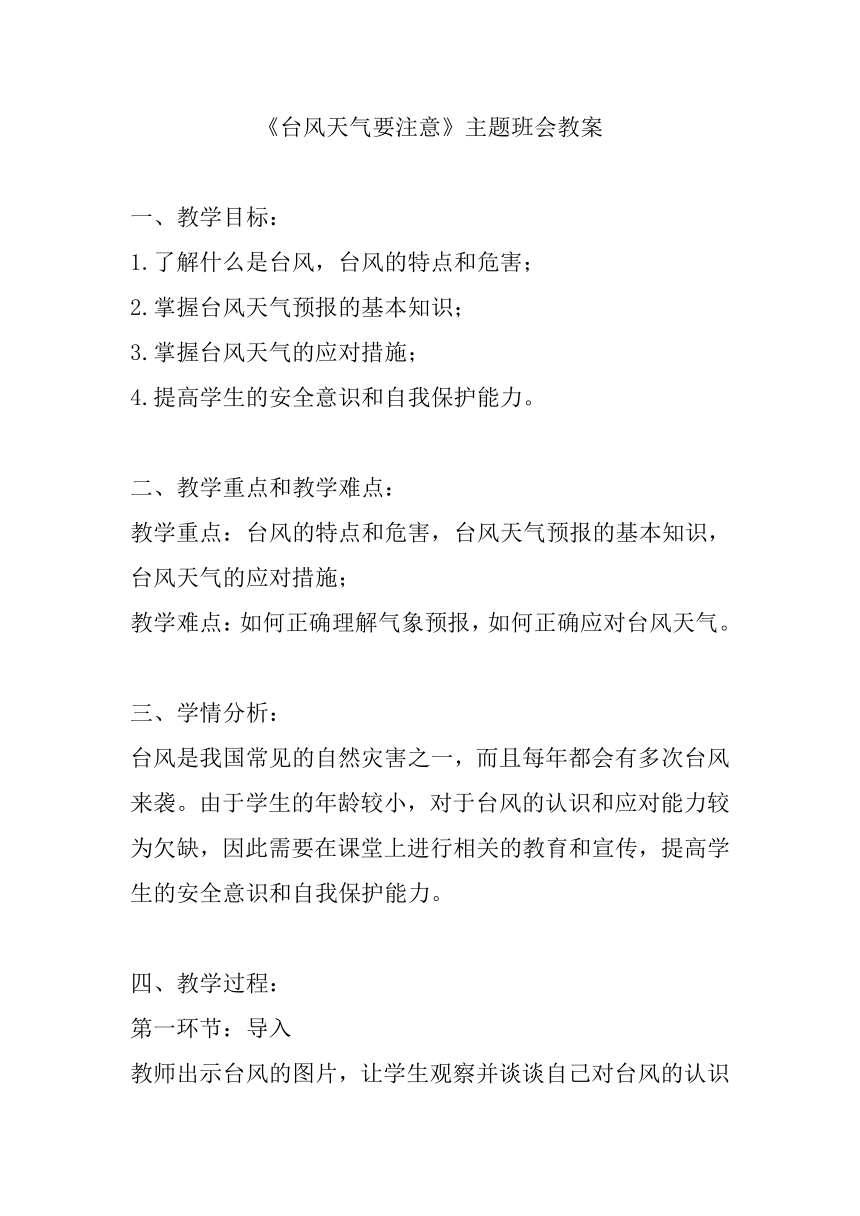 《台风天气要注意》主题班会教案

一、教学目标：
1.了解什么是台风，台风的特点和危害；
2.掌握台风天气预报的基本知识；
3.掌握台风天气的应对措施；
4.提高学生的安全意识和自我保护能力。

二、教学重点和教学难点：
教学重点：台风的特点和危害，台风天气预报的基本知识，台风天气的应对措施；
教学难点：如何正确理解气象预报，如何正确应对台风天气。

三、学情分析：
台风是我国常见的自然灾害之一，而且每年都会有多次台风来袭。由于学生的年龄较小，对于台风的认识和应对能力较为欠缺，因此需要在课堂上进行相关的教育和宣传，提高学生的安全意识和自我保护能力。

四、教学过程：
第一环节：导入
教师出示台风的图片，让学生观察并谈谈自己对台风的认识